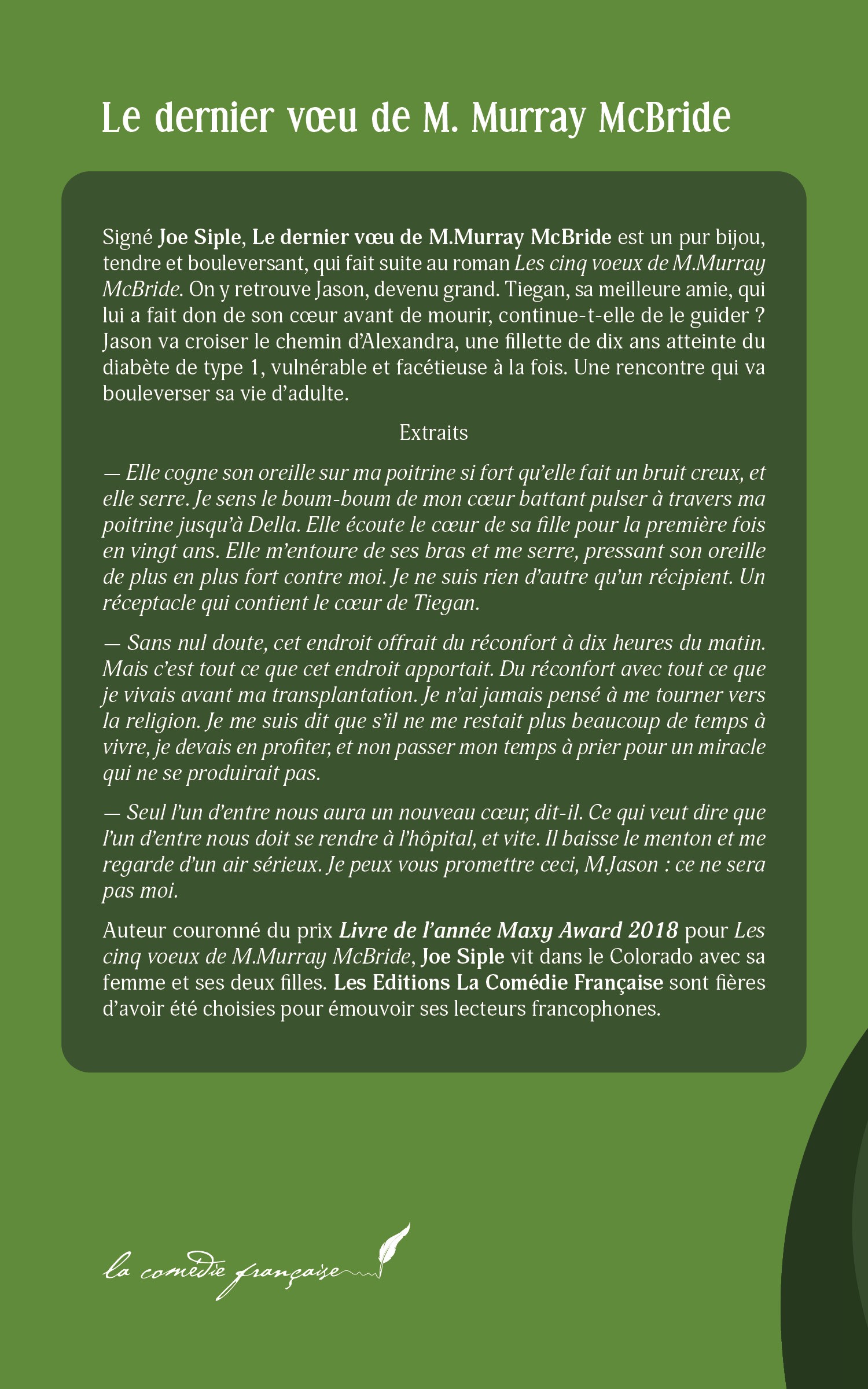 Le dernier vœu de M. Murray McBride

Signé Joe Siple, Le dernier vœu de M.Murray McBride est un pur bijou, tendre et bouleversant, qui fait suite au roman Les cinq voeux de M.Murray McBride. On y retrouve Jason, devenu grand. Tiegan, sa meilleure amie, qui lui a fait don de son cœur avant de mourir, continue-t-elle de le guider ? Jason va croiser le chemin d'Alexandra, une fillette de dix ans atteinte du diabète de type 1, vulnérable et facétieuse à la fois. Une rencontre qui va bouleverser sa vie d'adulte.

Extraits

— Elle cogne son oreille sur ma poitrine si fort qu'elle fait un bruit creux, et elle serre. Je sens le boum-boum de mon cœur battant pulser à travers ma poitrine jusqu'à Della. Elle écoute le cœur de sa fille pour la première fois en vingt ans. Elle m'entoure de ses bras et me serre, pressant son oreille de plus en plus fort contre moi. Je ne suis rien d'autre qu'un récipient. Un réceptacle qui contient le cœur de Tiegan.

— Sans nul doute, cet endroit offrait du réconfort à dix heures du matin. Mais c'est tout ce que cet endroit apportait. Du réconfort avec tout ce que je vivais avant ma transplantation. Je n'ai jamais pensé à me tourner vers la religion. Je me suis dit que s'il ne me restait plus beaucoup de temps à vivre, je devais en profiter, et non passer mon temps à prier pour un miracle qui ne se produirait pas.

— Seul l'un d'entre nous aura un nouveau cœur, dit-il. Ce qui veut dire que l'un d'entre nous doit se rendre à l'hôpital, et vite. Il baisse le menton et me regarde d'un air sérieux. Je peux vous promettre ceci, M.Jason : ce ne sera pas moi.

Auteur couronné du prix Livre de l'année Maxy Award 2018 pour Les cinq voeux de M.Murray McBride, Joe Siple vit dans le Colorado avec sa femme et ses deux filles. Les Editions La Comédie Française sont fières d'avoir été choisies pour émouvoir ses lecteurs francophones.

la comédie française